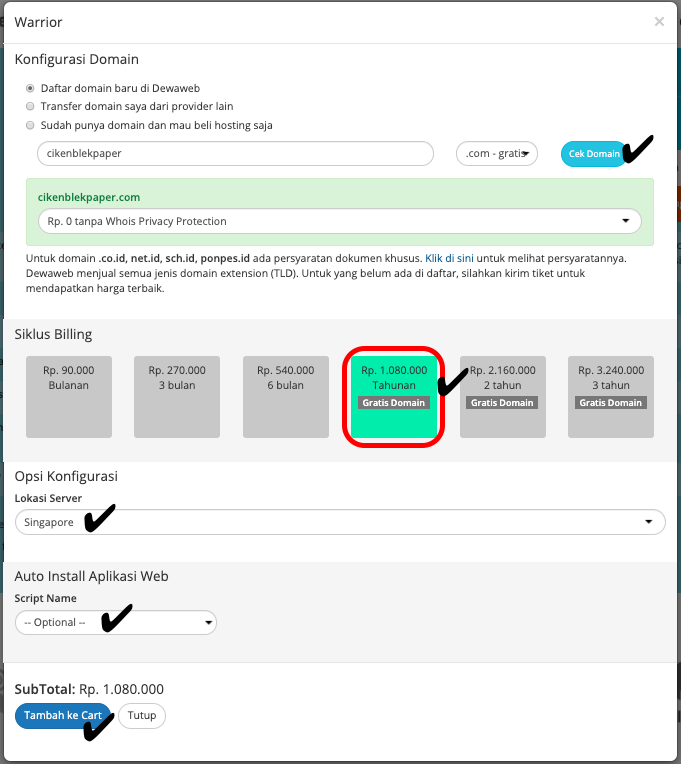 Warrior
×

Konfigurasi Domain

Daftar domain baru di Dewaweb
Transfer domain saya dari provider lain
Sudah punya domain dan mau beli hosting saja

cikenblekpaper
.com - gratis
Cek Domain

cikenblekpaper.com
Rp. 0 tanpa Whois Privacy Protection

Untuk domain .co.id, net.id, sch.id, ponpes.id ada persyaratan dokumen khusus. Klik di sini untuk melihat persyaratannya. Dewaweb menjual semua jenis domain extension (TLD). Untuk yang belum ada di daftar, silahkan kirim tiket untuk mendapatkan harga terbaik.

Siklus Billing

Rp. 90.000
Bulanan

Rp. 270.000
3 bulan

Rp. 540.000
6 bulan

Rp. 1.080.000
Tahunan
Gratis Domain

Rp. 2.160.000
2 tahun
Gratis Domain

Rp. 3.240.000
3 tahun
Gratis Domain

Opsi Konfigurasi
Lokasi Server
Singapore

Auto Install Aplikasi Web
Script Name
-- Optional --

SubTotal: Rp. 1.080.000
Tambah ke Cart
Tutup